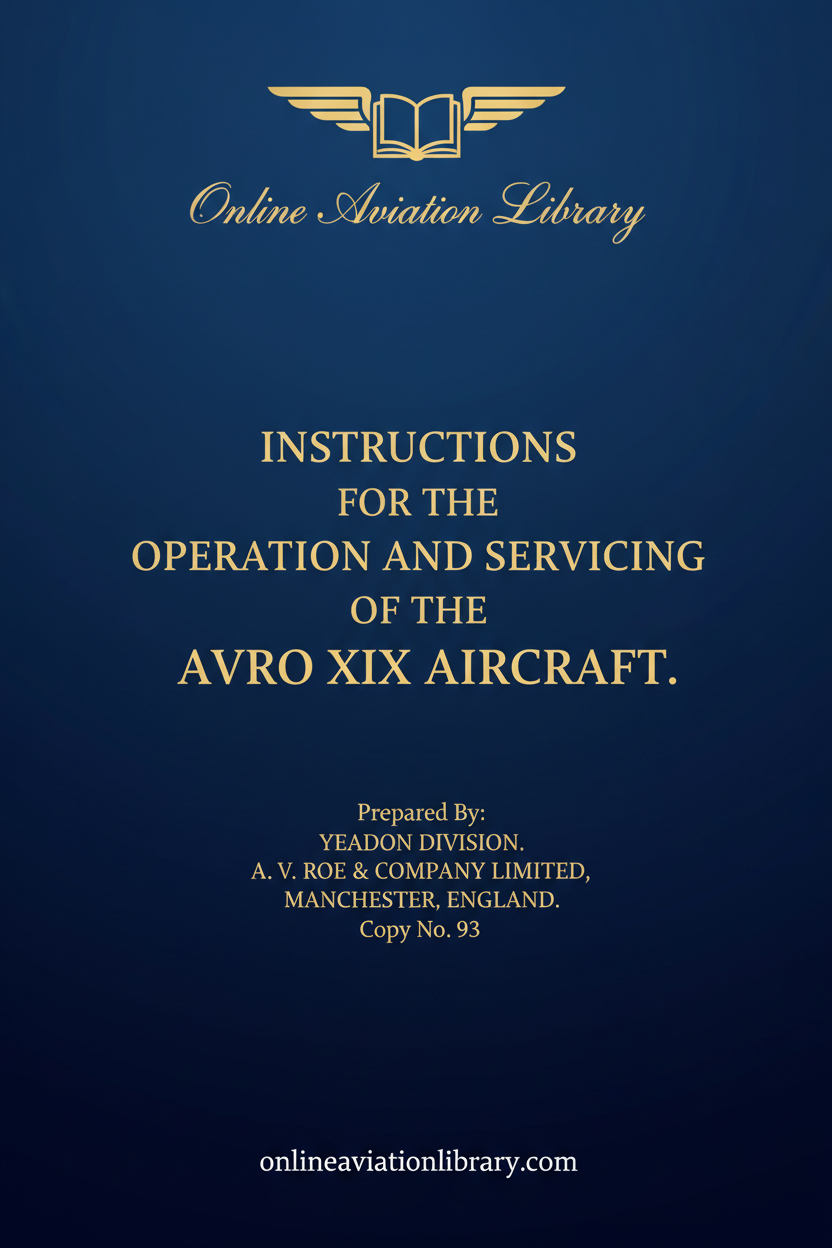 Online Aviation Library

INSTRUCTIONS
FOR THE
OPERATION AND SERVICING
OF THE
AVRO XIX AIRCRAFT.

Prepared By:
YEADON DIVISION.
A. V. ROE & COMPANY LIMITED,
MANCHESTER, ENGLAND.
Copy No. 93

onlineaviationlibrary.com